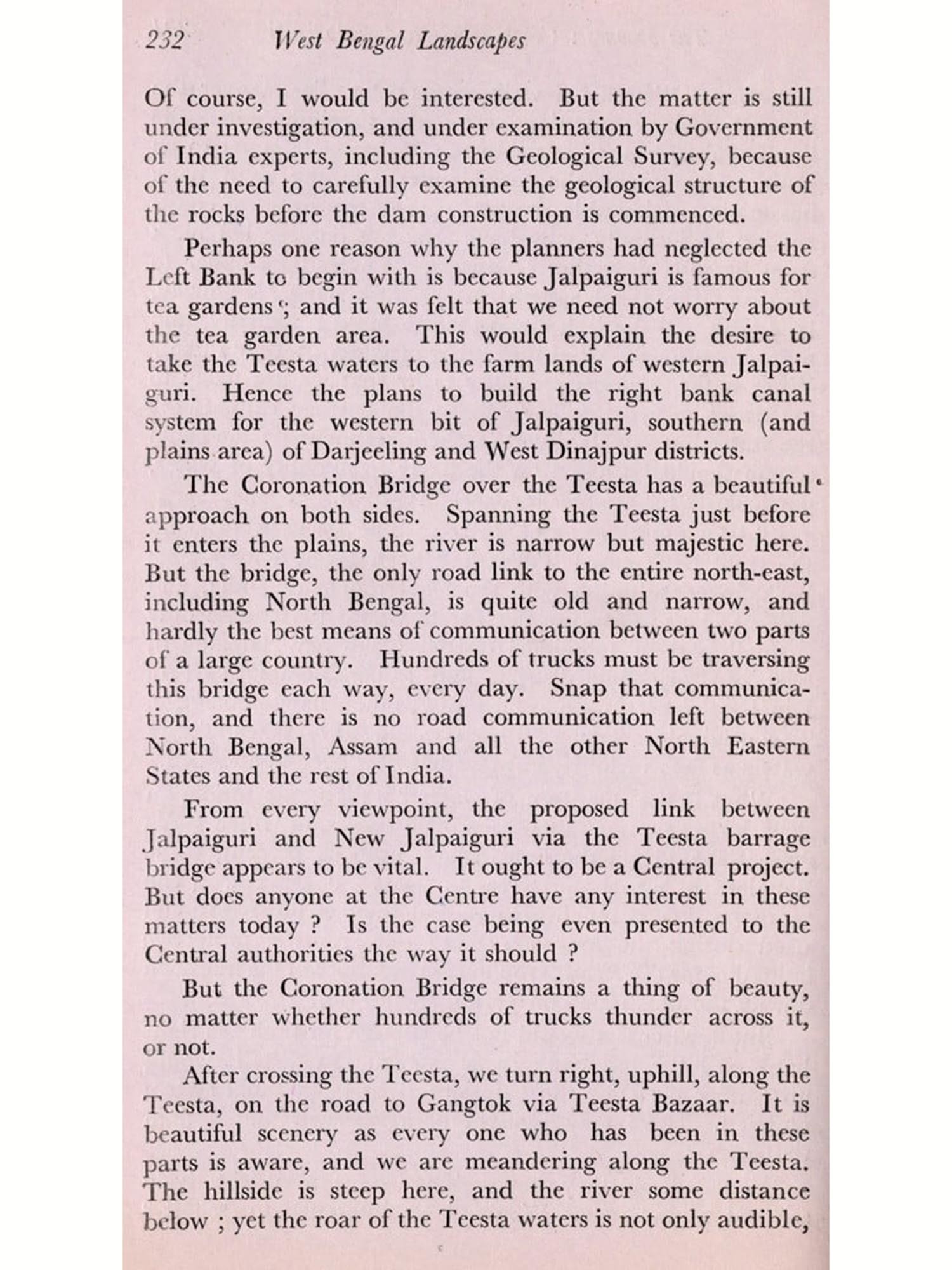 232 West Bengal Landscapes

Of course, I would be interested. But the matter is still under investigation, and under examination by Government of India experts, including the Geological Survey, because of the need to carefully examine the geological structure of the rocks before the dam construction is commenced.

Perhaps one reason why the planners had neglected the Left Bank to begin with is because Jalpaiguri is famous for tea gardens ; and it was felt that we need not worry about the tea garden area. This would explain the desire to take the Teesta waters to the farm lands of western Jalpaiguri. Hence the plans to build the right bank canal system for the western bit of Jalpaiguri, southern (and plains area) of Darjeeling and West Dinajpur districts.

The Coronation Bridge over the Teesta has a beautiful approach on both sides. Spanning the Teesta just before it enters the plains, the river is narrow but majestic here. But the bridge, the only road link to the entire north-east, including North Bengal, is quite old and narrow, and hardly the best means of communication between two parts of a large country. Hundreds of trucks must be traversing this bridge each way, every day. Snap that communication, and there is no road communication left between North Bengal, Assam and all the other North Eastern States and the rest of India.

From every viewpoint, the proposed link between Jalpaiguri and New Jalpaiguri via the Teesta barrage bridge appears to be vital. It ought to be a Central project. But does anyone at the Centre have any interest in these matters today ? Is the case being even presented to the Central authorities the way it should ?

But the Coronation Bridge remains a thing of beauty, no matter whether hundreds of trucks thunder across it, or not.

After crossing the Teesta, we turn right, uphill, along the Teesta, on the road to Gangtok via Teesta Bazaar. It is beautiful scenery as every one who has been in these parts is aware, and we are meandering along the Teesta. The hillside is steep here, and the river some distance below ; yet the roar of the Teesta waters is not only audible,